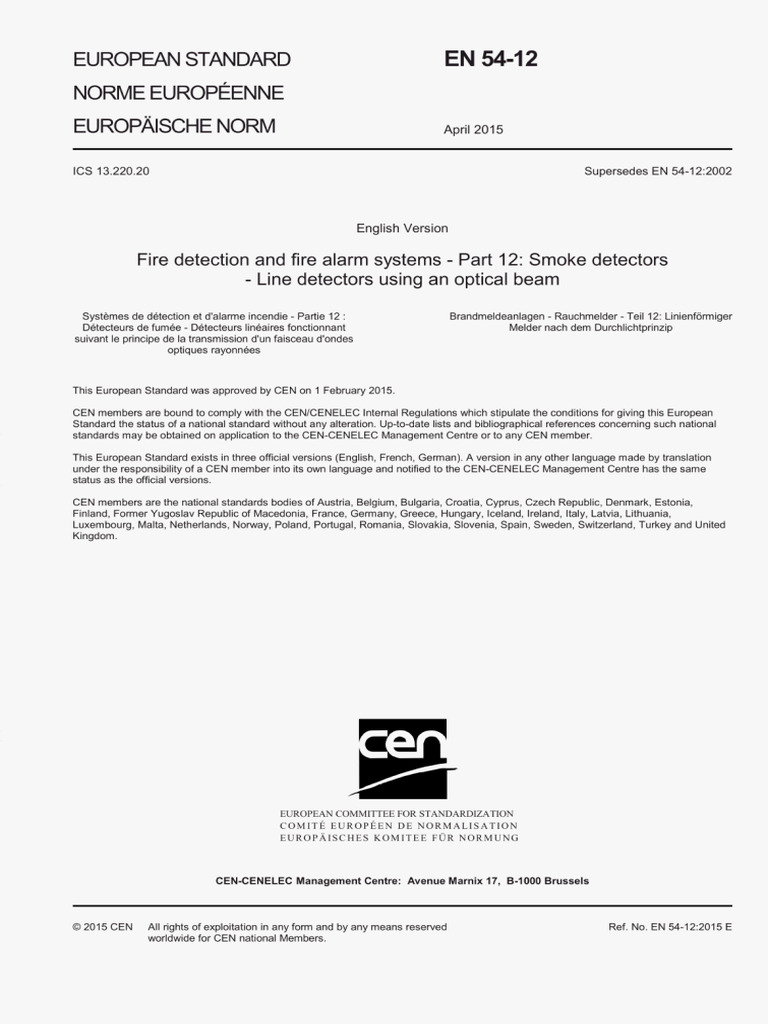 EUROPEAN STANDARD
NORME EUROPÉENNE
EUROPÄISCHE NORM

EN 54-12

April 2015

ICS 13.220.20

Supersedes EN 54-12:2002

English Version

Fire detection and fire alarm systems - Part 12: Smoke detectors - Line detectors using an optical beam

Systèmes de détection et d'alarme incendie - Partie 12 : Détecteurs de fumée - Détecteurs linéaires fonctionnant suivant le principe de la transmission d'un faisceau d'ondes optiques rayonnées

Brandmeldeanlagen - Rauchmelder - Teil 12: Linienförmiger Melder nach dem Durchlichtprinzip

This European Standard was approved by CEN on 1 February 2015.

CEN members are bound to comply with the CEN/CENELEC Internal Regulations which stipulate the conditions for giving this European Standard the status of a national standard without any alteration. Up-to-date lists and bibliographical references concerning such national standards may be obtained on application to the CEN-CENELEC Management Centre or to any CEN member.

This European Standard exists in three official versions (English, French, German). A version in any other language made by translation under the responsibility of a CEN member into its own language and notified to the CEN-CENELEC Management Centre has the same status as the official versions.

CEN members are the national standards bodies of Austria, Belgium, Bulgaria, Croatia, Cyprus, Czech Republic, Denmark, Estonia, Finland, Former Yugoslav Republic of Macedonia, France, Germany, Greece, Hungary, Iceland, Ireland, Italy, Latvia, Lithuania, Luxembourg, Malta, Netherlands, Norway, Poland, Portugal, Romania, Slovakia, Slovenia, Spain, Sweden, Switzerland, Turkey and United Kingdom.

cen

EUROPEAN COMMITTEE FOR STANDARDIZATION
COMITÉ EUROPÉEN DE NORMALISATION
EUROPÄISCHES KOMITEE FÜR NORMUNG

CEN-CENELEC Management Centre: Avenue Marnix 17, B-1000 Brussels

© 2015 CEN All rights of exploitation in any form and by any means reserved worldwide for CEN national Members.

Ref. No. EN 54-12:2015 E